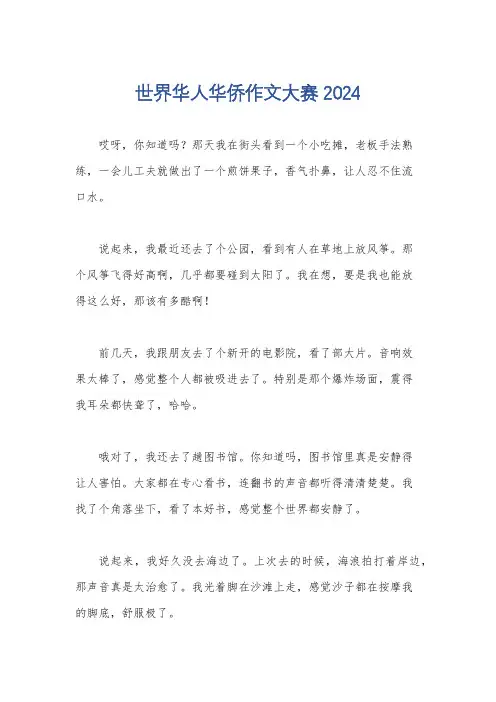 世界华人华侨作文大赛2024

哎呀，你知道吗？那天我在街头看到一个小吃摊，老板手法熟练，一会儿工夫就做出了一个煎饼果子，香气扑鼻，让人忍不住流口水。

说起来，我最近还去了个公园，看到有人在草地上放风筝。那个风筝飞得好高啊，几乎都要碰到太阳了。我在想，要是我也能放得这么好，那该有多酷啊！

前几天，我跟朋友去了个新开的电影院，看了部大片。音响效果太棒了，感觉整个人都被吸进去了。特别是那个爆炸场面，震得我耳朵都快聋了，哈哈。

哦对了，我还去了趟图书馆。你知道吗，图书馆里真是安静得让人害怕。大家都在专心看书，连翻书的声音都听得清清楚楚。我找了个角落坐下，看了本好书，感觉整个世界都安静了。

说起来，我好久没去海边了。上次去的时候，海浪拍打着岸边，那声音真是太治愈了。我光着脚在沙滩上走，感觉沙子都在按摩我的脚底，舒服极了。